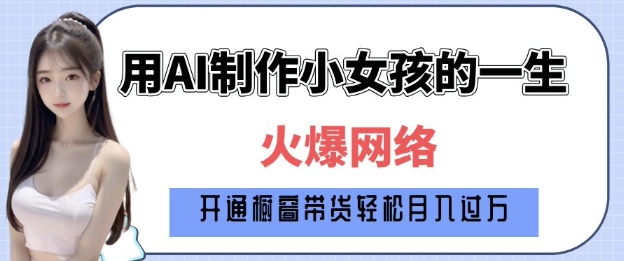 用AI制作小女孩的一生

火爆网络

开通橱窗带货轻松月入过万